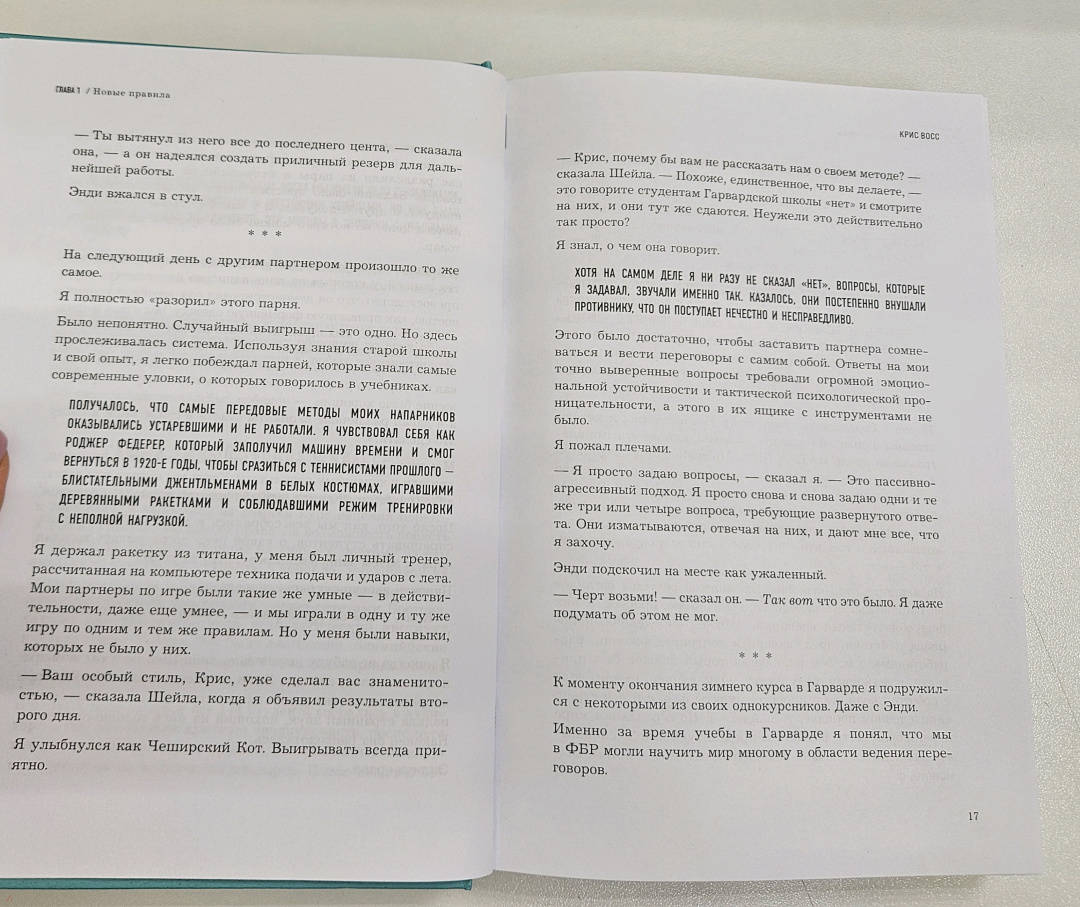 ГЛАВА 1 / Новые правила

— Ты вытянул из него все до последнего цента, — сказала она, — а он надеялся создать приличный резерв для дальнейшей работы.

Энди вжался в стул.

* * *

На следующий день с другим партнером произошло то же самое.

Я полностью «разорил» этого парня.

Было непонятно. Случайный выигрыш — это одно. Но здесь прослеживалась система. Используя знания старой школы и свой опыт, я легко побеждал парней, которые знали самые современные уловки, о которых говорилось в учебниках.

ПОЛУЧАЛОСЬ, ЧТО САМЫЕ ПЕРЕДОВЫЕ МЕТОДЫ МОИХ НАПАРНИКОВ ОКАЗЫВАЛИСЬ УСТАРЕВШИМИ И НЕ РАБОТАЛИ. Я ЧУВСТВОВАЛ СЕБЯ КАК РОДЖЕР ФЕДЕРЕР, КОТОРЫЙ ЗАПОЛУЧИЛ МАШИНУ ВРЕМЕНИ И СМОГ ВЕРНУТЬСЯ В 1920-Е ГОДЫ, ЧТОБЫ СРАЗИТЬСЯ С ТЕННИСИСТАМИ ПРОШЛОГО — БЛИСТАТЕЛЬНЫМИ ДЖЕНТЛЬМЕНАМИ В БЕЛЫХ КОСТЮМАХ, ИГРАВШИМИ ДЕРЕВЯННЫМИ РАКЕТКАМИ И СОБЛЮДАВШИМИ РЕЖИМ ТРЕНИРОВКИ С НЕПОЛНОЙ НАГРУЗКОЙ.

Я держал ракетку из титана, у меня был личный тренер, рассчитанная на компьютере техника подачи и ударов с лета. Мои партнеры по игре были такие же умные — в действительности, даже еще умнее, — и мы играли в одну и ту же игру по одним и тем же правилам. Но у меня были навыки, которых не было у них.

— Ваш особый стиль, Крис, уже сделал вас знаменитостью, — сказала Шейла, когда я объявил результаты второго дня.

Я улыбнулся как Чеширский Кот. Выигрывать всегда приятно.

КРИС ВОСС

— Крис, почему бы вам не рассказать нам о своем методе? — сказала Шейла. — Похоже, единственное, что вы делаете, — это говорите студентам Гарвардской школы «нет» и смотрите на них, и они тут же сдаются. Неужели это действительно так просто?

Я знал, о чем она говорит.

ХОТЯ НА САМОМ ДЕЛЕ Я НИ РАЗУ НЕ СКАЗАЛ «НЕТ», ВОПРОСЫ, КОТОРЫЕ Я ЗАДАВАЛ, ЗВУЧАЛИ ИМЕННО ТАК. КАЗАЛОСЬ, ОНИ ПОСТЕПЕННО ВНУШАЛИ ПРОТИВНИКУ, ЧТО ОН ПОСТУПАЕТ НЕЧЕСТНО И НЕСПРАВЕДЛИВО.

Этого было достаточно, чтобы заставить партнера сомневаться и вести переговоры с самим собой. Ответы на мои точно выверенные вопросы требовали огромной эмоциональной устойчивости и тактической психологической проницательности, а этого в их ящике с инструментами не было.

Я пожал плечами.

— Я просто задаю вопросы, — сказал я. — Это пассивно-агрессивный подход. Я просто снова и снова задаю одни и те же три или четыре вопроса, требующие развернутого ответа. Они изматываются, отвечая на них, и дают мне все, что я захочу.

Энди подскочил на месте как ужаленный.

— Черт возьми! — сказал он. — Так вот что это было. Я даже подумать об этом не мог.

* * *

К моменту окончания зимнего курса в Гарварде я подружился с некоторыми из своих однокурсников. Даже с Энди.

Именно за время учебы в Гарварде я понял, что мы в ФБР могли научить мир многому в области ведения переговоров.

17